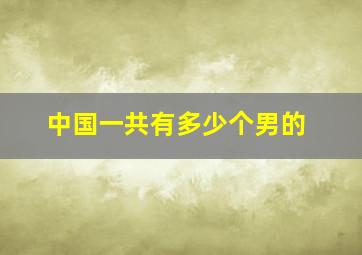 中国一共有多少个男的